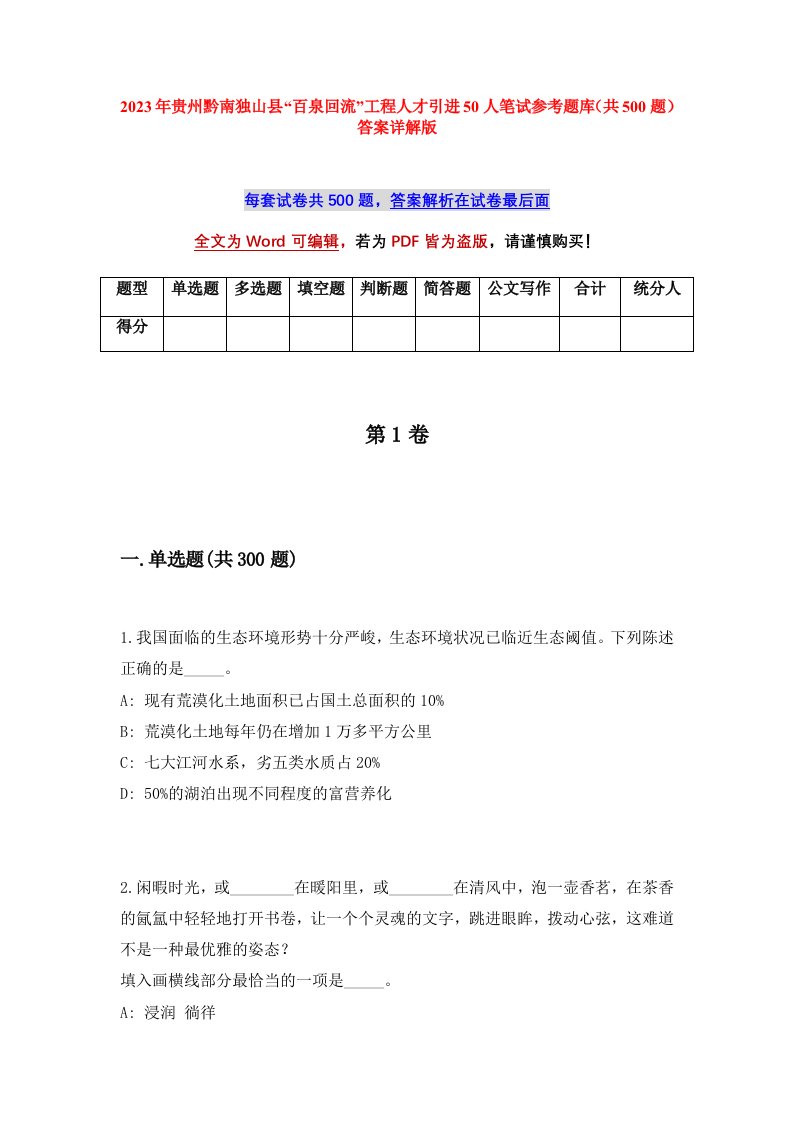 2023年贵州黔南独山县“百泉回流”工程人才引进50人笔试参考题库(共500题)答案详解版

每套试卷共500题，答案解析在试卷最后面

全文为Word可编辑，若为PDF皆为盗版，请谨慎购买!

| 题型 | 单选题 | 多选题 | 填空题 | 判断题 | 简答题 | 公文写作 | 合计 | 统分人 |
|---|---|---|---|---|---|---|---|---|
| 得分 | | | | | | | | |

第1卷

一.单选题(共300题)

1.我国面临的生态环境形势十分严峻，生态环境状况已临近生态阈值。下列陈述正确的是_____。
A: 现有荒漠化土地面积已占国土总面积的10%
B: 荒漠化土地每年仍在增加1万多平方公里
C: 七大江河水系，劣五类水质占20%
D: 50%的湖泊出现不同程度的富营养化

2.闲暇时光，或________在暖阳里，或________在清风中，泡一壶香茗，在茶香的氤氲中轻轻地打开书卷，让一个个灵魂的文字，跳进眼眸，拨动心弦，这难道不是一种最优雅的姿态？
填入画横线部分最恰当的一项是_____。
A: 浸润 徜徉